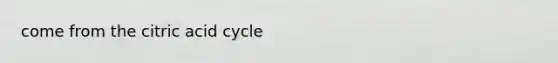 come from the citric acid cycle